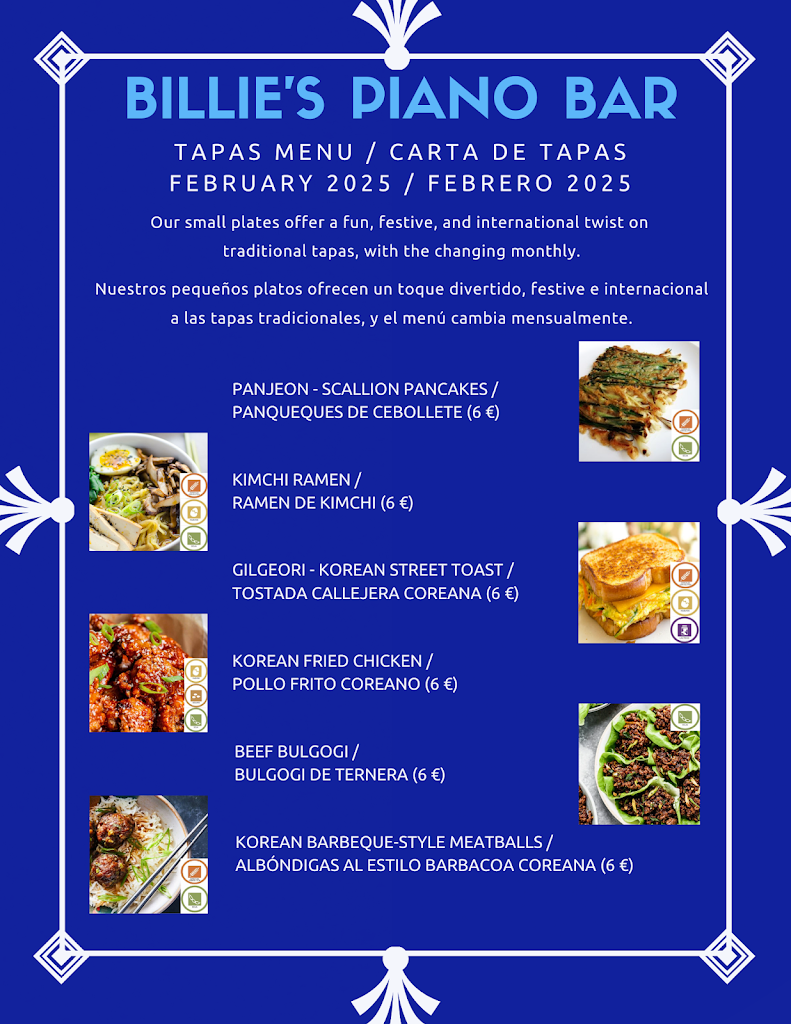 BILLIE'S PIANO BAR

TAPAS MENU / CARTA DE TAPAS
FEBRUARY 2025 / FEBRERO 2025

Our small plates offer a fun, festive, and international twist on traditional tapas, with the changing monthly.

Nuestros pequeños platos ofrecen un toque divertido, festive e internacional a las tapas tradicionales, y el menú cambia mensualmente.

PANJEON - SCALLION PANCAKES / PANQUEQUES DE CEBOLLETE (6 €)

KIMCHI RAMEN / RAMEN DE KIMCHI (6 €)

GILGEORI - KOREAN STREET TOAST / TOSTADA CALLEJERA COREANA (6 €)

KOREAN FRIED CHICKEN / POLLO FRITO COREANO (6 €)

BEEF BULGOGI / BULGOGI DE TERNERA (6 €)

KOREAN BARBEQUE-STYLE MEATBALLS / ALBÓNDIGAS AL ESTILO BARBACOA COREANA (6 €)